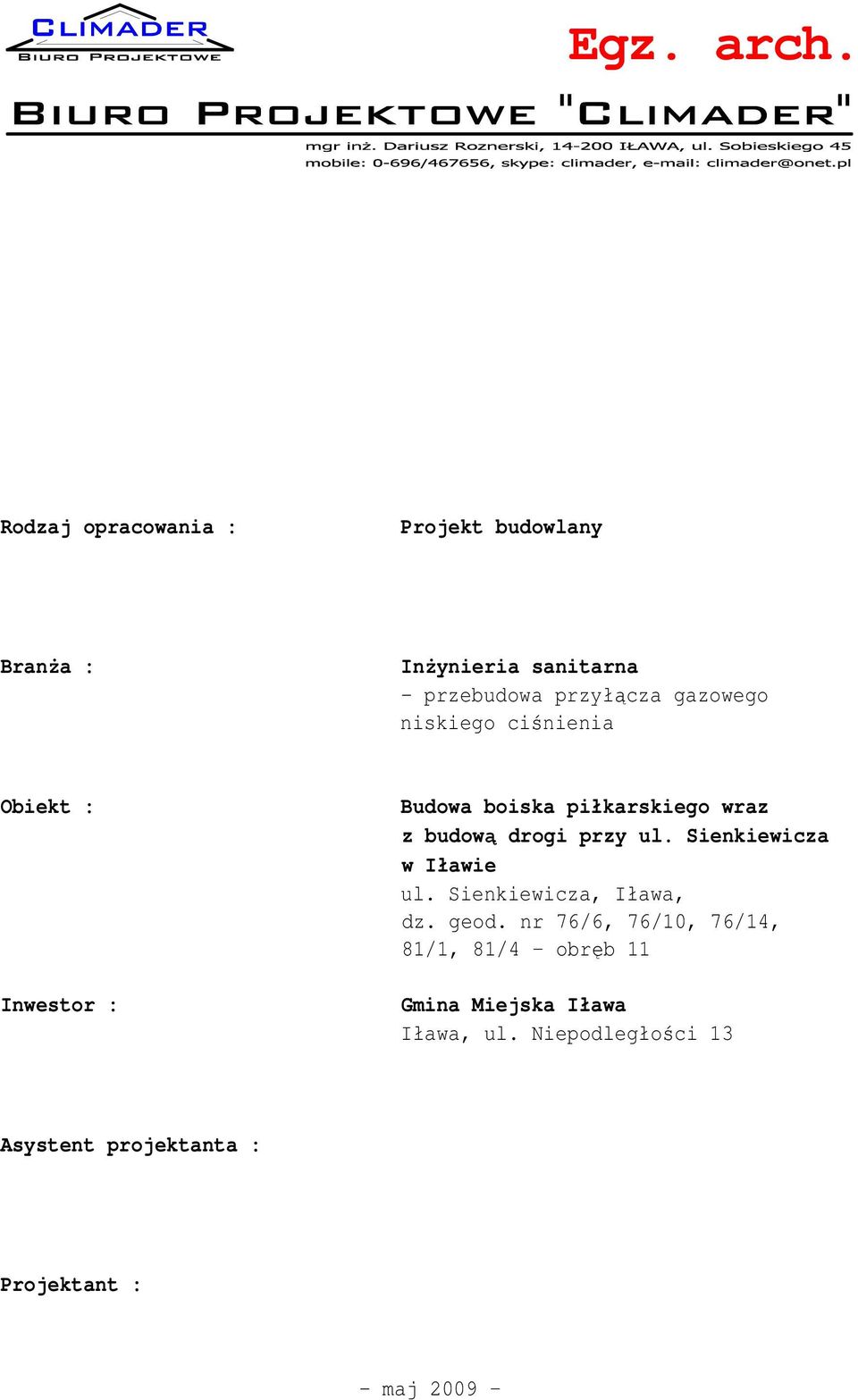 CLIMADER
BIURO PROJEKTOWE

Egz. arch.

BIURO PROJEKTOWE "CLIMADER"

mgr inż. Dariusz Roznerski, 14-200 IŁAWA, ul. Sobieskiego 45
mobile: 0-696/467656, skype: climader, e-mail: climader@onet.pl

Rodzaj opracowania : Projekt budowlany

Branża : Inżynieria sanitarna
- przebudowa przyłącza gazowego niskiego ciśnienia

Obiekt : Budowa boiska piłkarskiego wraz z budową drogi przy ul. Sienkiewicza w Iławie
ul. Sienkiewicza, Iława, dz. geod. nr 76/6, 76/10, 76/14, 81/1, 81/4 - obręb 11

Inwestor : Gmina Miejska Iława
Iława, ul. Niepodległości 13

Asystent projektanta :

Projektant :

- maj 2009 -